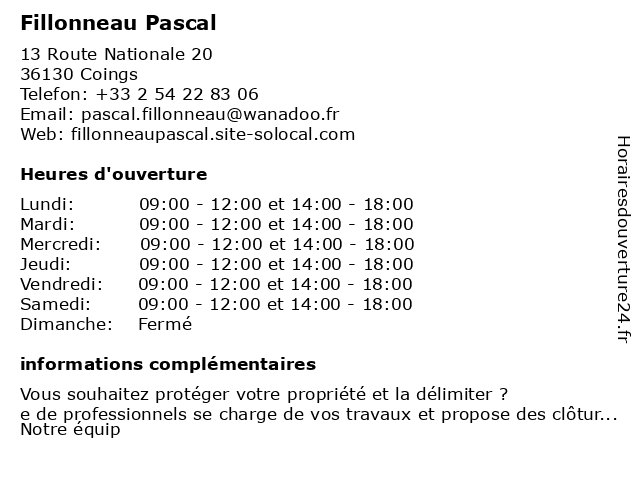 Fillonneau Pascal

13 Route Nationale 20
36130 Coings
Telefon: +33 2 54 22 83 06
Email: pascal.fillonneau@wanadoo.fr
Web: fillonneaupascal.site-solocal.com

Heures d'ouverture

| | |
|---|---|
| Lundi: | 09:00 - 12:00 et 14:00 - 18:00 |
| Mardi: | 09:00 - 12:00 et 14:00 - 18:00 |
| Mercredi: | 09:00 - 12:00 et 14:00 - 18:00 |
| Jeudi: | 09:00 - 12:00 et 14:00 - 18:00 |
| Vendredi: | 09:00 - 12:00 et 14:00 - 18:00 |
| Samedi: | 09:00 - 12:00 et 14:00 - 18:00 |
| Dimanche: | Fermé |

informations complémentaires

Vous souhaitez protéger votre propriété et la délimiter ?
e de professionnels se charge de vos travaux et propose des clôtur...
Notre équip

Horairesdouverture24.fr